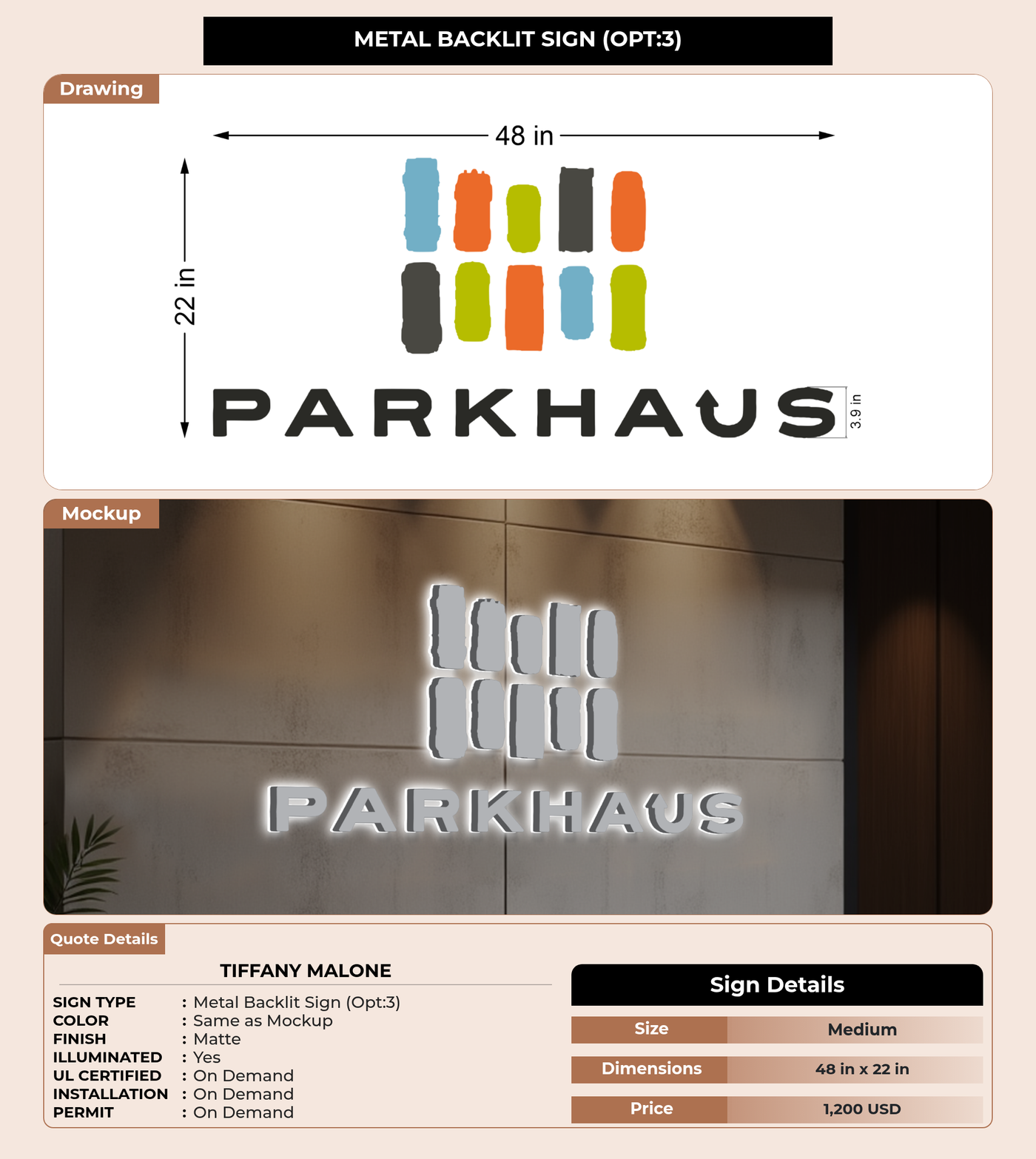 METAL BACKLIT SIGN (OPT:3)

Drawing

48 in

22 in

PARKHAUS

3.9 in

Mockup

PARKHAUS

Quote Details

TIFFANY MALONE

SIGN TYPE : Metal Backlit Sign (Opt:3)
COLOR : Same as Mockup
FINISH : Matte
ILLUMINATED : Yes
UL CERTIFIED : On Demand
INSTALLATION : On Demand
PERMIT : On Demand

Sign Details

Size Medium

Dimensions 48 in x 22 in

Price 1,200 USD